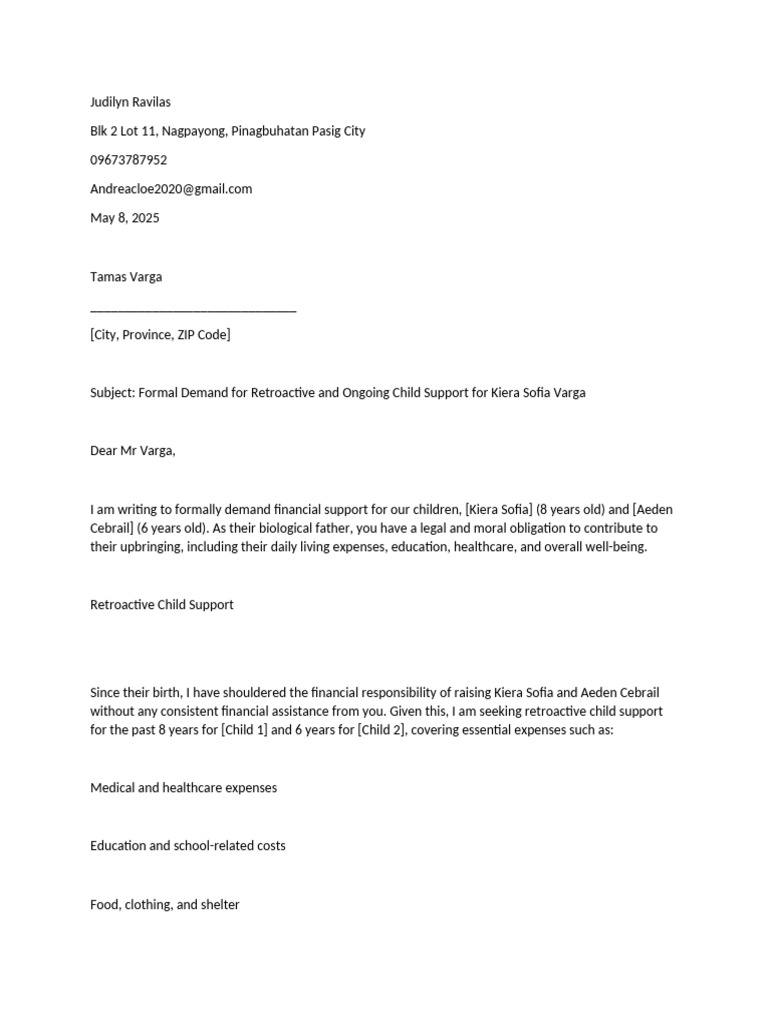 Judilyn Ravilas

Blk 2 Lot 11, Nagpayong, Pinagbuhatan Pasig City

09673787952

Andreacloe2020@gmail.com

May 8, 2025

Tamas Varga

______________________________

[City, Province, ZIP Code]

Subject: Formal Demand for Retroactive and Ongoing Child Support for Kiera Sofia Varga

Dear Mr Varga,

I am writing to formally demand financial support for our children, [Kiera Sofia] (8 years old) and [Aeden Cebrail] (6 years old). As their biological father, you have a legal and moral obligation to contribute to their upbringing, including their daily living expenses, education, healthcare, and overall well-being.

Retroactive Child Support

Since their birth, I have shouldered the financial responsibility of raising Kiera Sofia and Aeden Cebrail without any consistent financial assistance from you. Given this, I am seeking retroactive child support for the past 8 years for [Child 1] and 6 years for [Child 2], covering essential expenses such as:

Medical and healthcare expenses

Education and school-related costs

Food, clothing, and shelter